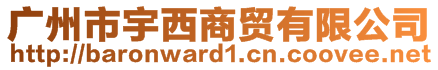 广州市宇西商贸有限公司
http://baronward1.cn.coovee.net